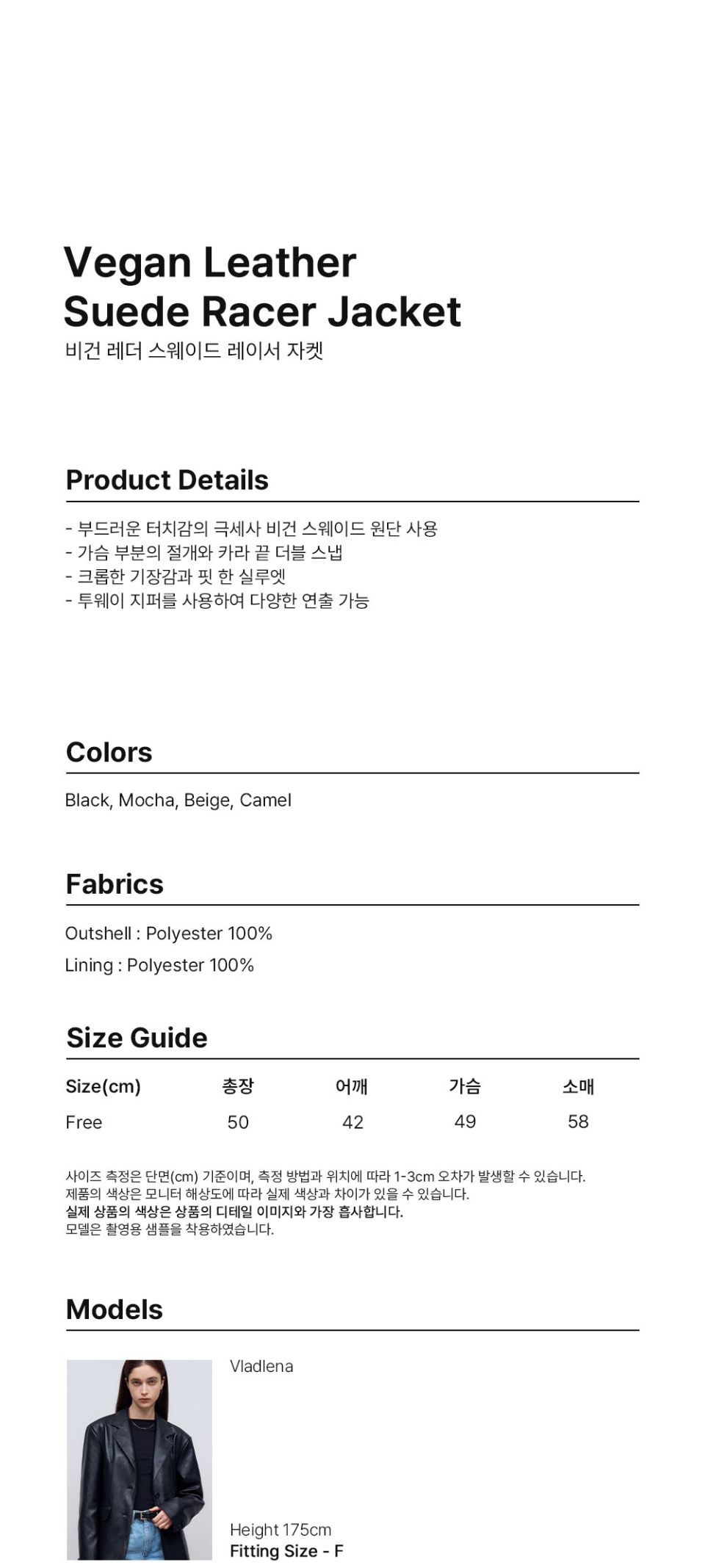 Vegan Leather
Suede Racer Jacket
비건 레더 스웨이드 레이서 자켓

Product Details

- 부드러운 터치감의 극세사 비건 스웨이드 원단 사용
- 가슴 부분의 절개와 카라 끝 더블 스냅
- 크롭한 기장감과 핏 한 실루엣
- 투웨이 지퍼를 사용하여 다양한 연출 가능

Colors

Black, Mocha, Beige, Camel

Fabrics

Outshell : Polyester 100%
Lining : Polyester 100%

Size Guide

| Size(cm) | 총장 | 어깨 | 가슴 | 소매 |
|---|---|---|---|---|
| Free | 50 | 42 | 49 | 58 |

사이즈 측정은 단면(cm) 기준이며, 측정 방법과 위치에 따라 1-3cm 오차가 발생할 수 있습니다.
제품의 색상은 모니터 해상도에 따라 실제 색상과 차이가 있을 수 있습니다.
실제 상품의 색상은 상품의 디테일 이미지와 가장 흡사합니다.
모델은 촬영용 샘플을 착용하였습니다.

Models

Vladlena

Height 175cm
Fitting Size - F